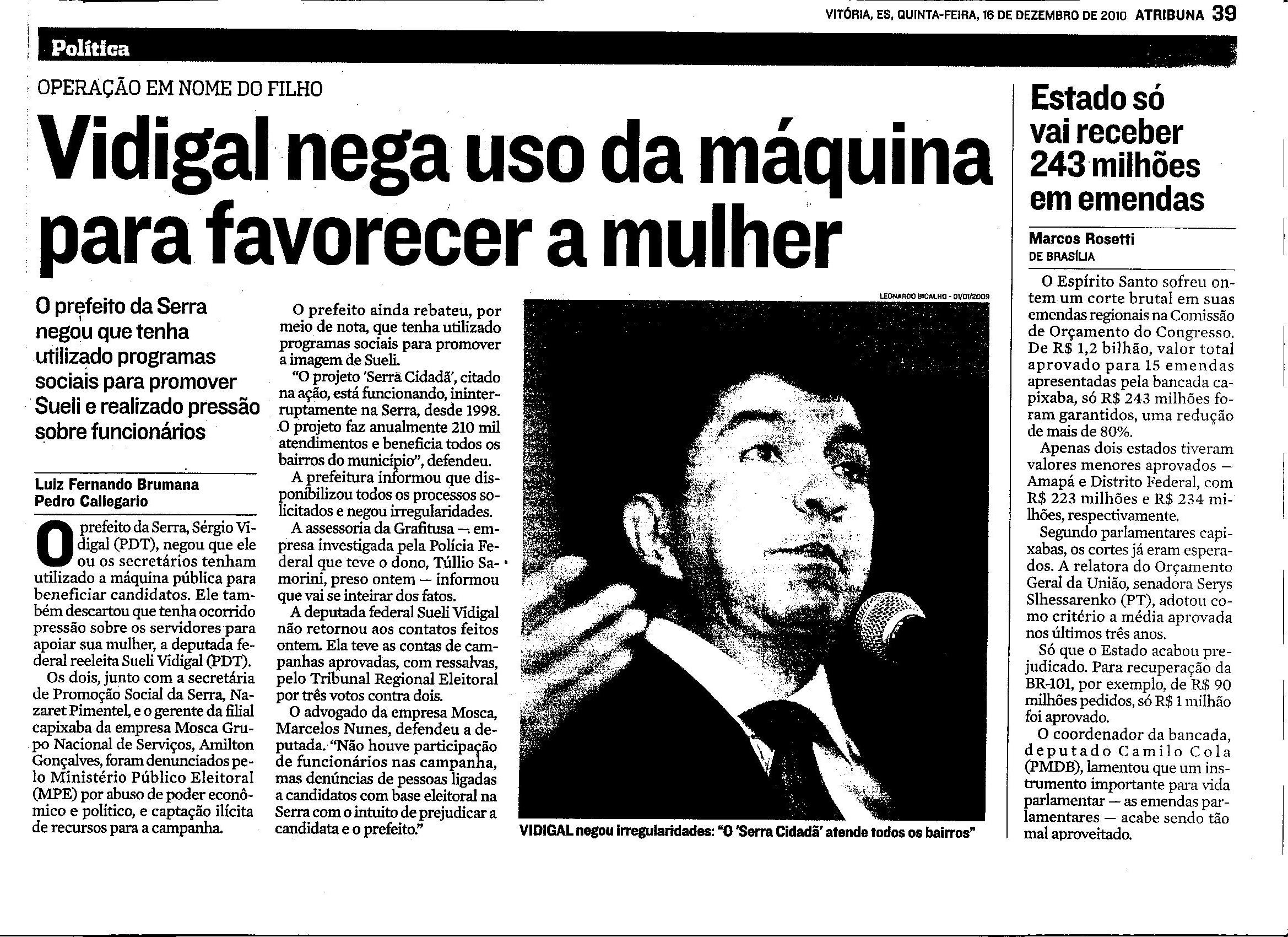 VITÓRIA, ES, QUINTA-FEIRA, 16 DE DEZEMBRO DE 2010 ATRIBUNA 39

Política

OPERAÇÃO EM NOME DO FILHO

Vidigal nega uso da máquina para favorecer a mulher

O prefeito da Serra negou que tenha utilizado programas sociais para promover Sueli e realizado pressão sobre funcionários

Luiz Fernando Brumana
Pedro Callegario

O prefeito da Serra, Sérgio Vidigal (PDT), negou que ele ou os secretários tenham utilizado a máquina pública para beneficiar candidatos. Ele também descartou que tenha ocorrido pressão sobre os servidores para apoiar sua mulher, a deputada federal reeleita Sueli Vidigal (PDT).

Os dois, junto com a secretária de Promoção Social da Serra, Nazaret Pimentel, e o gerente da filial capixaba da empresa Mosca Grupo Nacional de Serviços, Amilton Gonçalves, foram denunciados pelo Ministério Público Eleitoral (MPE) por abuso de poder econômico e político, e captação ilícita de recursos para a campanha.

O prefeito ainda rebateu, por meio de nota, que tenha utilizado programas sociais para promover a imagem de Sueli.

"O projeto 'Serra Cidadã', citado na ação, está funcionando, ininterruptamente na Serra, desde 1998. O projeto faz anualmente 210 mil atendimentos e beneficia todos os bairros do município", defendeu.

A prefeitura informou que disponibilizou todos os processos solicitados e negou irregularidades.

A assessoria da Grafitusa — empresa investigada pela Polícia Federal que teve o dono, Túllio Samorini, preso ontem — informou que vai se inteirar dos fatos.

A deputada federal Sueli Vidigal não retornou aos contatos feitos ontem. Ela teve as contas de campanhas aprovadas, com ressalvas, pelo Tribunal Regional Eleitoral por três votos contra dois.

O advogado da empresa Mosca, Marcelos Nunes, defendeu a deputada. "Não houve participação de funcionários nas campanha, mas denúncias de pessoas ligadas a candidatos com base eleitoral na Serra com o intuito de prejudicar a candidata e o prefeito."

LEONARDO BICALHO - 01/01/2009

VIDIGAL negou irregularidades: "O 'Serra Cidadã' atende todos os bairros"

Estado só vai receber 243 milhões em emendas

Marcos Rosetti
DE BRASÍLIA

O Espírito Santo sofreu ontem um corte brutal em suas emendas regionais na Comissão de Orçamento do Congresso. De R$ 1,2 bilhão, valor total aprovado para 15 emendas apresentadas pela bancada capixaba, só R$ 243 milhões foram garantidos, uma redução de mais de 80%.

Apenas dois estados tiveram valores menores aprovados — Amapá e Distrito Federal, com R$ 223 milhões e R$ 234 milhões, respectivamente.

Segundo parlamentares capixabas, os cortes já eram esperados. A relatora do Orçamento Geral da União, senadora Serys Slhessarenko (PT), adotou como critério a média aprovada nos últimos três anos.

Só que o Estado acabou prejudicado. Para recuperação da BR-101, por exemplo, de R$ 90 milhões pedidos, só R$ 1 milhão foi aprovado.

O coordenador da bancada, deputado Camilo Cola (PMDB), lamentou que um instrumento importante para vida parlamentar — as emendas parlamentares — acabe sendo tão mal aproveitado.